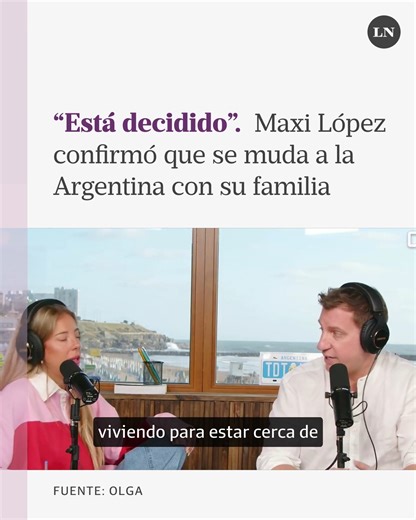 LN

“Está decidido”. Maxi López confirmó que se muda a la Argentina con su familia

ARGENTINA
TDT

viviendo para estar cerca de

FUENTE: OLGA